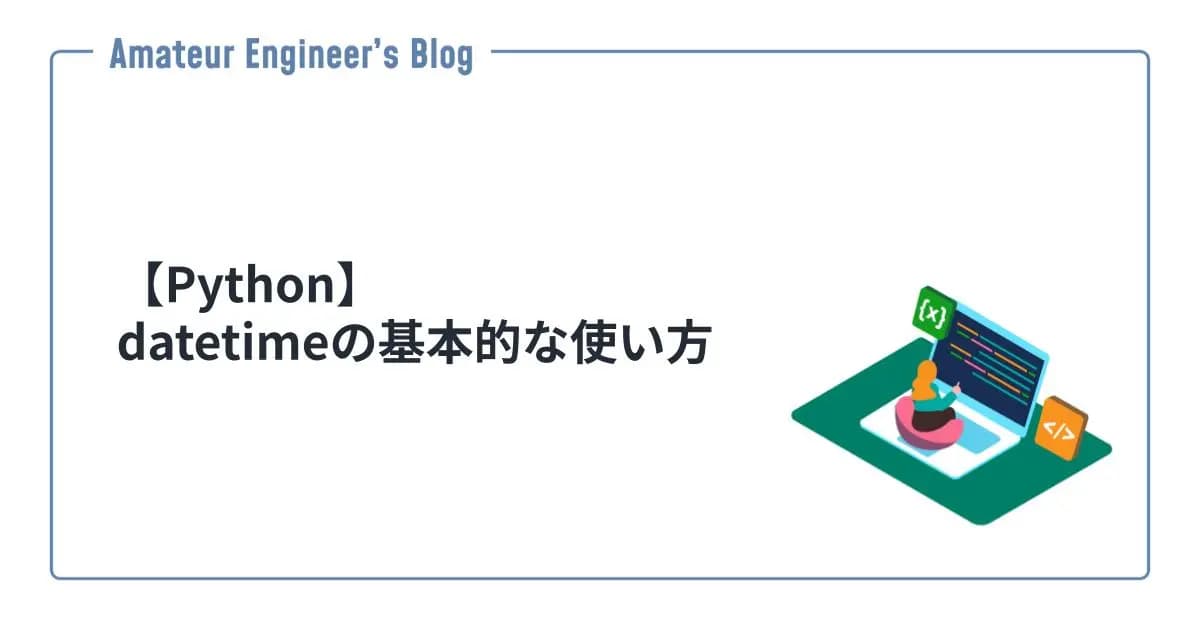 Amateur Engineer's Blog

【Python】
datetimeの基本的な使い方

{x}

</>